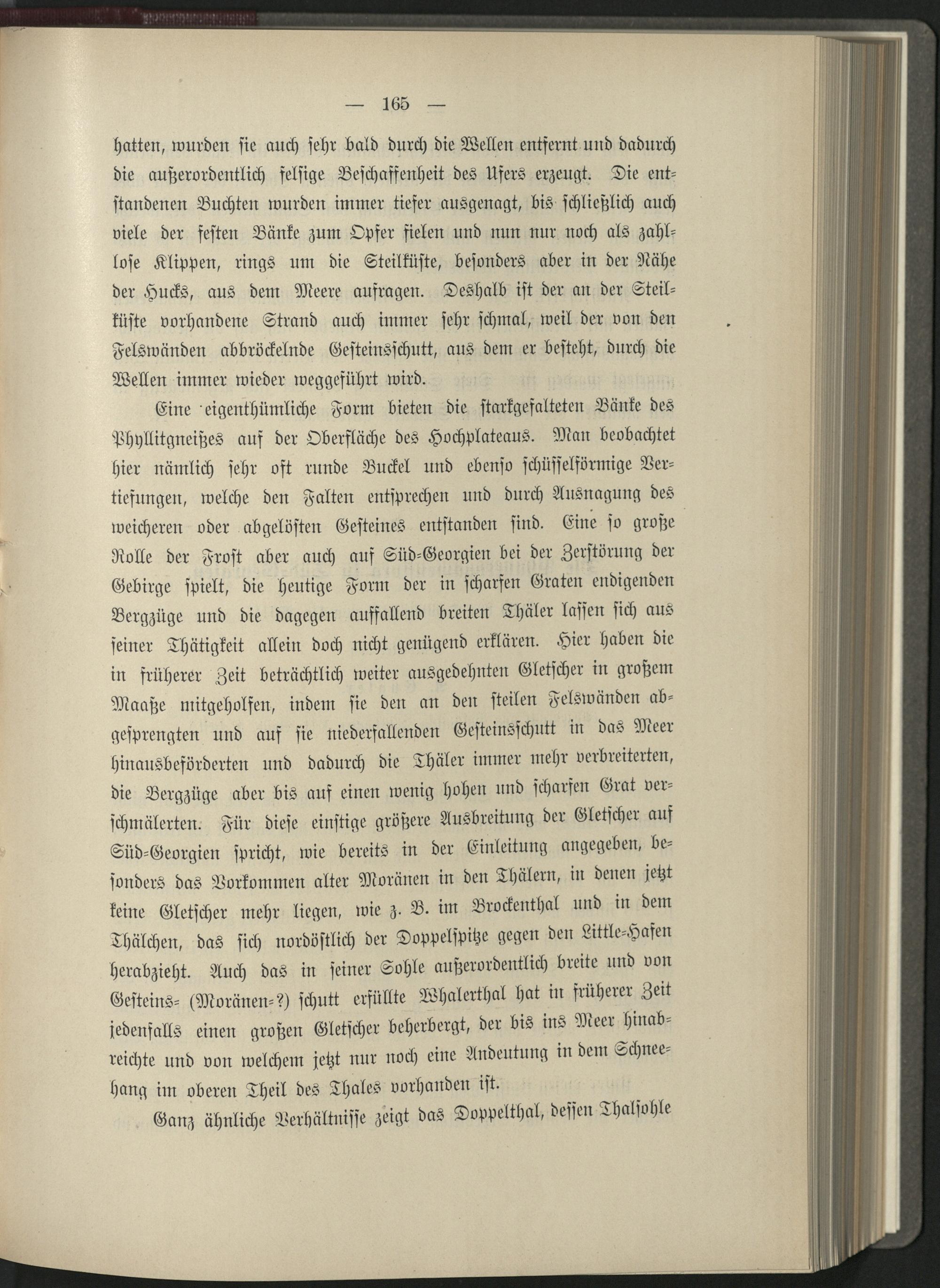 — 165 —

hatten, wurden sie auch sehr bald durch die Wellen entfernt und dadurch die außerordentlich felsige Beschaffenheit des Ufers erzeugt. Die entstandenen Buchten wurden immer tiefer ausgenagt, bis schließlich auch viele der festen Bänke zum Opfer fielen und nun nur noch als zahllose Klippen, rings um die Steilküste, besonders aber in der Nähe der Hucks, aus dem Meere aufragen. Deshalb ist der an der Steilküste vorhandene Strand auch immer sehr schmal, weil der von den Felswänden abbröckelnde Gesteinsschutt, aus dem er besteht, durch die Wellen immer wieder weggeführt wird.

Eine eigenthümliche Form bieten die starkgefalteten Bänke des Phyllitgneißes auf der Oberfläche des Hochplateaus. Man beobachtet hier nämlich sehr oft runde Buckel und ebenso schüsselförmige Vertiefungen, welche den Falten entsprechen und durch Ausnagung des weicheren oder abgelösten Gesteines entstanden sind. Eine so große Rolle der Frost aber auch auf Süd-Georgien bei der Zerstörung der Gebirge spielt, die heutige Form der in scharfen Graten endigenden Bergzüge und die dagegen auffallend breiten Thäler lassen sich aus seiner Thätigkeit allein doch nicht genügend erklären. Hier haben die in früherer Zeit beträchtlich weiter ausgedehnten Gletscher in großem Maaße mitgeholfen, indem sie den an den steilen Felswänden abgesprengten und auf sie niederfallenden Gesteinsschutt in das Meer hinausbeförderten und dadurch die Thäler immer mehr verbreiterten, die Bergzüge aber bis auf einen wenig hohen und scharfen Grat verschmälerten. Für diese einstige größere Ausbreitung der Gletscher auf Süd-Georgien spricht, wie bereits in der Einleitung angegeben, besonders das Vorkommen alter Moränen in den Thälern, in denen jetzt keine Gletscher mehr liegen, wie z. B. im Brockenthal und in dem Thälchen, das sich nordöstlich der Doppelspitze gegen den Little-Hafen herabzieht. Auch das in seiner Sohle außerordentlich breite und von Gesteins- (Moränen-?) schutt erfüllte Whalerthal hat in früherer Zeit jedenfalls einen großen Gletscher beherbergt, der bis ins Meer hinabreichte und von welchem jetzt nur noch eine Andeutung in dem Schneehang im oberen Theil des Thales vorhanden ist.

Ganz ähnliche Verhältnisse zeigt das Doppelthal, dessen Thalsohle